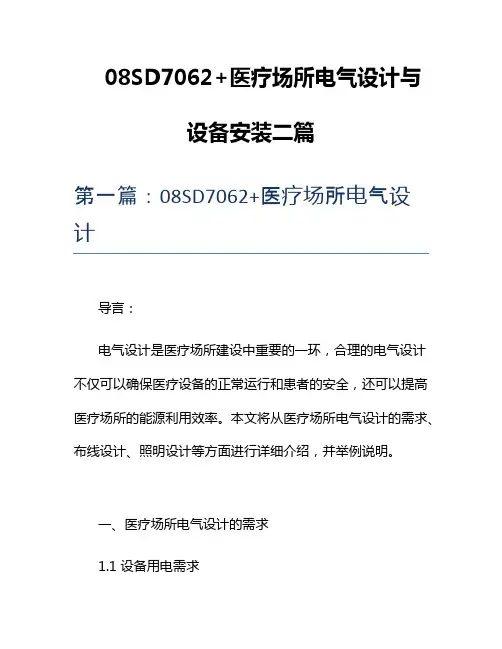 08SD7062+医疗场所电气设计与设备安装二篇

第一篇：08SD7062+医疗场所电气设计

导言：

电气设计是医疗场所建设中重要的一环，合理的电气设计不仅可以确保医疗设备的正常运行和患者的安全，还可以提高医疗场所的能源利用效率。本文将从医疗场所电气设计的需求、布线设计、照明设计等方面进行详细介绍，并举例说明。

一、医疗场所电气设计的需求

1.1 设备用电需求